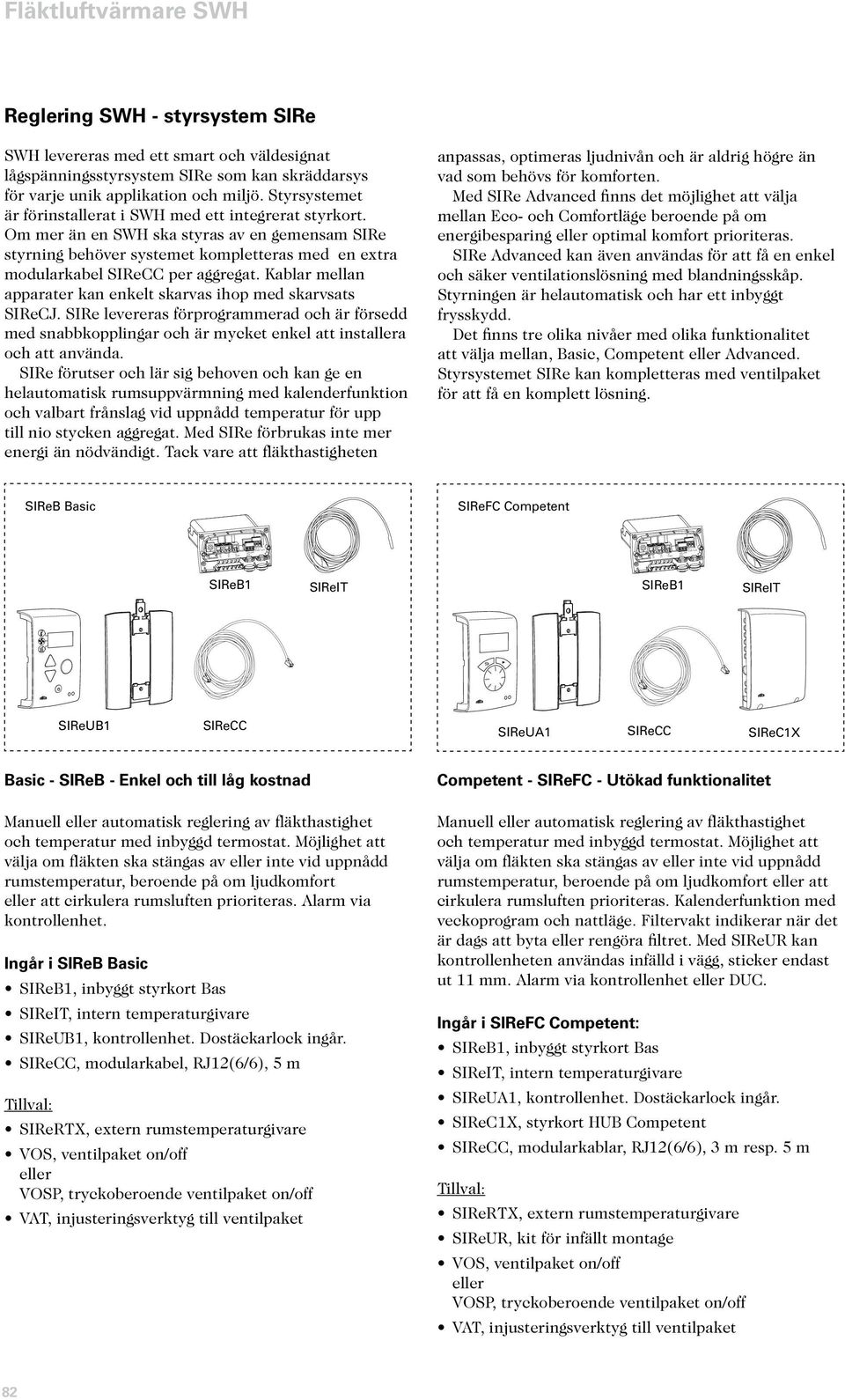 Fläktluftvärmare SWH

Reglering SWH - styrsystem SIRe

SWH levereras med ett smart och väldesignat lågspänningsstyrsystem SIRe som kan skräddarsys för varje unik applikation och miljö. Styrsystemet är förinstallerat i SWH med ett integrerat styrkort. Om mer än en SWH ska styras av en gemensam SIRe styrning behöver systemet kompletteras med en extra modularkabel SIReCC per aggregat. Kablar mellan apparater kan enkelt skarvas ihop med skarvsats SIReCJ. SIRe levereras förprogrammerad och är försedd med snabbkopplingar och är mycket enkel att installera och att använda.

SIRe förutser och lär sig behoven och kan ge en helautomatisk rumsuppvärmning med kalenderfunktion och valbart frånslag vid uppnådd temperatur för upp till nio stycken aggregat. Med SIRe förbrukas inte mer energi än nödvändigt. Tack vare att fläkthastigheten anpassas, optimeras ljudnivån och är aldrig högre än vad som behövs för komforten.

Med SIRe Advanced finns det möjlighet att välja mellan Eco- och Comfortläge beroende på om energibesparing eller optimal komfort prioriteras.

SIRe Advanced kan även användas för att få en enkel och säker ventilationslösning med blandningsskåp. Styrningen är helautomatisk och har ett inbyggt frysskydd.

Det finns tre olika nivåer med olika funktionalitet att välja mellan, Basic, Competent eller Advanced. Styrsystemet SIRe kan kompletteras med ventilpaket för att få en komplett lösning.

SIReB Basic

SIReB1 SIReIT

SIReUB1 SIReCC

SIReFC Competent

SIReB1 SIReIT

SIReUA1 SIReCC SIReC1X

Basic - SIReB - Enkel och till låg kostnad

Manuell eller automatisk reglering av fläkthastighet och temperatur med inbyggd termostat. Möjlighet att välja om fläkten ska stängas av eller inte vid uppnådd rumstemperatur, beroende på om ljudkomfort eller att cirkulera rumsluften prioriteras. Alarm via kontrollenhet.

Ingår i SIReB Basic
• SIReB1, inbyggt styrkort Bas
• SIReIT, intern temperaturgivare
• SIReUB1, kontrollenhet. Dostäckarlock ingår.
• SIReCC, modularkabel, RJ12(6/6), 5 m

Tillval:
• SIReRTX, extern rumstemperaturgivare
• VOS, ventilpaket on/off
eller
VOSP, tryckoberoende ventilpaket on/off
• VAT, injusteringsverktyg till ventilpaket

Competent - SIReFC - Utökad funktionalitet

Manuell eller automatisk reglering av fläkthastighet och temperatur med inbyggd termostat. Möjlighet att välja om fläkten ska stängas av eller inte vid uppnådd rumstemperatur, beroende på om ljudkomfort eller att cirkulera rumsluften prioriteras. Kalenderfunktion med veckoprogram och nattläge. Filtervakt indikerar när det är dags att byta eller rengöra filtret. Med SIReUR kan kontrollenheten användas infälld i vägg, sticker endast ut 11 mm. Alarm via kontrollenhet eller DUC.

Ingår i SIReFC Competent:
• SIReB1, inbyggt styrkort Bas
• SIReIT, intern temperaturgivare
• SIReUA1, kontrollenhet. Dostäckarlock ingår.
• SIReC1X, styrkort HUB Competent
• SIReCC, modularkablar, RJ12(6/6), 3 m resp. 5 m

Tillval:
• SIReRTX, extern rumstemperaturgivare
• SIReUR, kit för infällt montage
• VOS, ventilpaket on/off
eller
VOSP, tryckoberoende ventilpaket on/off
• VAT, injusteringsverktyg till ventilpaket

82